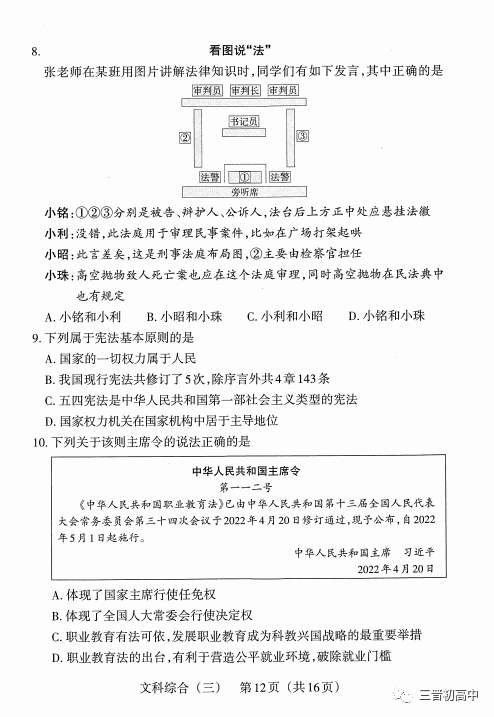 8. 看图说“法”

张老师在某班用图片讲解法律知识时，同学们有如下发言，其中正确的是

审判员 审判长 审判员

书记员

②

③

法警 ① 法警

旁听席

小铭：①②③分别是被告、辩护人、公诉人，法台后上方正中处应悬挂法徽

小利：没错，此法庭用于审理民事案件，比如在广场打架起哄

小昭：此言差矣，这是刑事法庭布局图，②主要由检察官担任

小珠：高空抛物致人死亡案也应在这个法庭审理，同时高空抛物在民法典中也有规定

A. 小铭和小利 B. 小昭和小珠 C. 小利和小昭 D. 小铭和小珠

9. 下列属于宪法基本原则的是

A. 国家的一切权力属于人民

B. 我国现行宪法共修订了5次，除序言外共4章143条

C. 五四宪法是中华人民共和国第一部社会主义类型的宪法

D. 国家权力机关在国家机构中居于主导地位

10. 下列关于该则主席令的说法正确的是

中华人民共和国主席令

第一一二号

《中华人民共和国职业教育法》已由中华人民共和国第十三届全国人民代表大会常务委员会第三十四次会议于2022年4月20日修订通过，现予公布，自2022年5月1日起施行。

中华人民共和国主席 习近平

2022年4月20日

A. 体现了国家主席行使任免权

B. 体现了全国人大常委会行使决定权

C. 职业教育有法可依，发展职业教育成为科教兴国战略的最重要举措

D. 职业教育法的出台，有利于营造公平就业环境，破除就业门槛

文科综合（三） 第12页（共16页）

三晋初高中